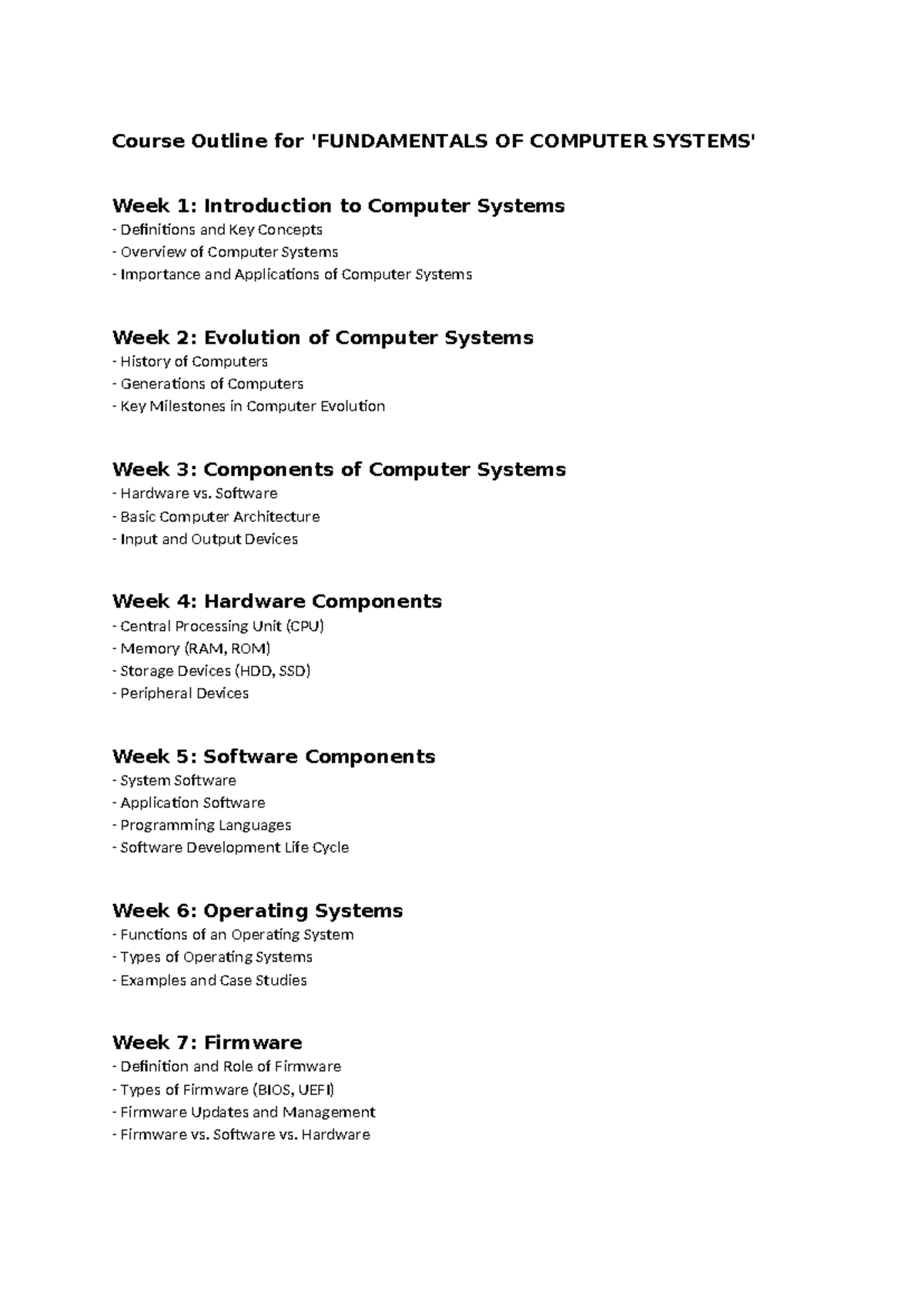 Course Outline for 'FUNDAMENTALS OF COMPUTER SYSTEMS'

Week 1: Introduction to Computer Systems
- Definitions and Key Concepts
- Overview of Computer Systems
- Importance and Applications of Computer Systems

Week 2: Evolution of Computer Systems
- History of Computers
- Generations of Computers
- Key Milestones in Computer Evolution

Week 3: Components of Computer Systems
- Hardware vs. Software
- Basic Computer Architecture
- Input and Output Devices

Week 4: Hardware Components
- Central Processing Unit (CPU)
- Memory (RAM, ROM)
- Storage Devices (HDD, SSD)
- Peripheral Devices

Week 5: Software Components
- System Software
- Application Software
- Programming Languages
- Software Development Life Cycle

Week 6: Operating Systems
- Functions of an Operating System
- Types of Operating Systems
- Examples and Case Studies

Week 7: Firmware
- Definition and Role of Firmware
- Types of Firmware (BIOS, UEFI)
- Firmware Updates and Management
- Firmware vs. Software vs. Hardware